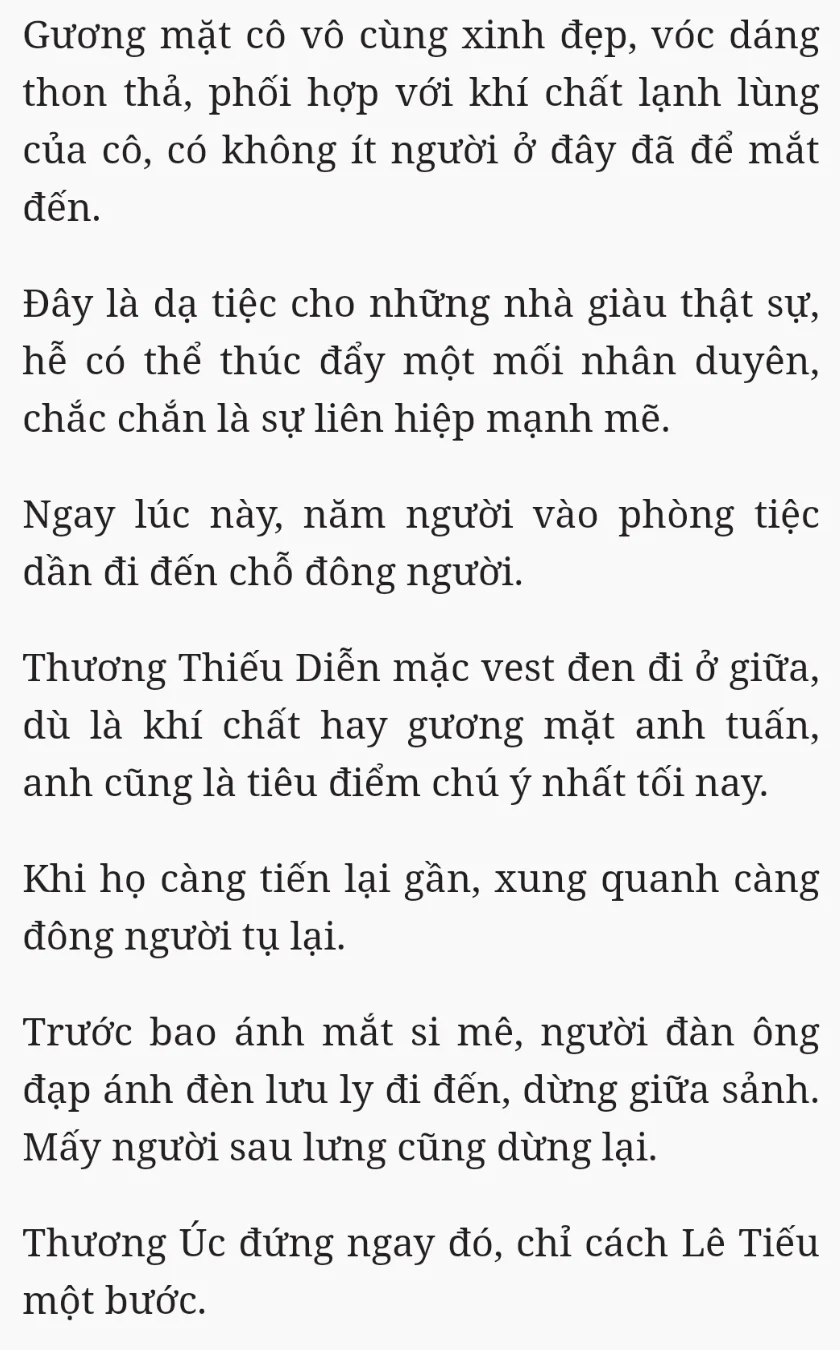 Gương mặt cô vô cùng xinh đẹp, vóc dáng thon thả, phối hợp với khí chất lạnh lùng của cô, có không ít người ở đây đã để mắt đến.

Đây là dạ tiệc cho những nhà giàu thật sự, hễ có thể thúc đẩy một mối nhân duyên, chắc chắn là sự liên hiệp mạnh mẽ.

Ngay lúc này, năm người vào phòng tiệc dần đi đến chỗ đông người.

Thương Thiếu Diễn mặc vest đen đi ở giữa, dù là khí chất hay gương mặt anh tuấn, anh cũng là tiêu điểm chú ý nhất tối nay.

Khi họ càng tiến lại gần, xung quanh càng đông người tụ lại.

Trước bao ánh mắt si mê, người đàn ông đạp ánh đèn lưu ly đi đến, dừng giữa sảnh. Mấy người sau lưng cũng dừng lại.

Thương Úc đứng ngay đó, chỉ cách Lê Tiếu một bước.